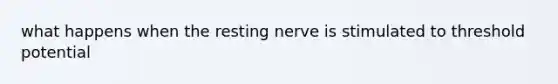 what happens when the resting nerve is stimulated to threshold potential